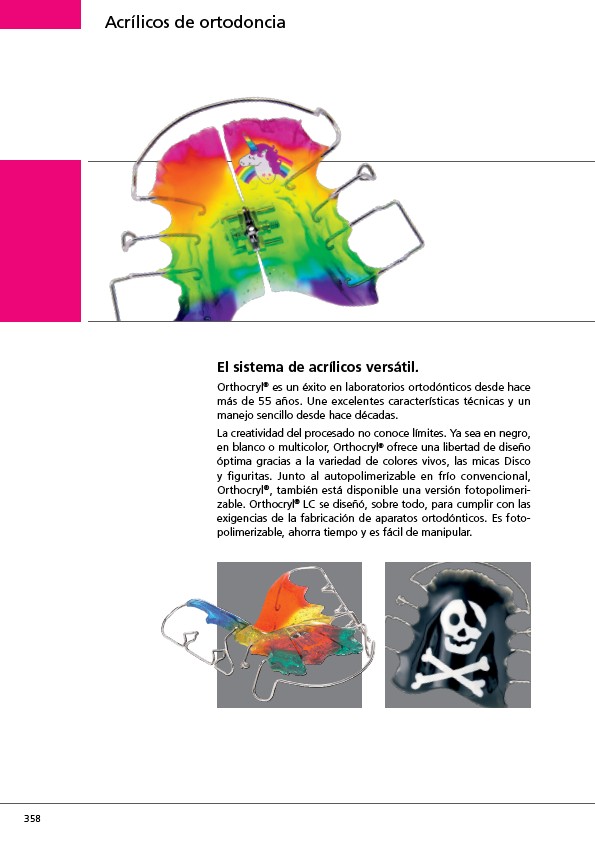 Acrílicos de ortodoncia

El sistema de acrílicos versátil.

Orthocryl® es un éxito en laboratorios ortodónticos desde hace más de 55 años. Une excelentes características técnicas y un manejo sencillo desde hace décadas.

La creatividad del procesado no conoce límites. Ya sea en negro, en blanco o multicolor, Orthocryl® ofrece una libertad de diseño óptima gracias a la variedad de colores vivos, las micas Disco y figuritas. Junto al autopolimerizable en frío convencional, Orthocryl®, también está disponible una versión fotopolimerizable. Orthocryl® LC se diseñó, sobre todo, para cumplir con las exigencias de la fabricación de aparatos ortodónticos. Es fotopolimerizable, ahorra tiempo y es fácil de manipular.

358